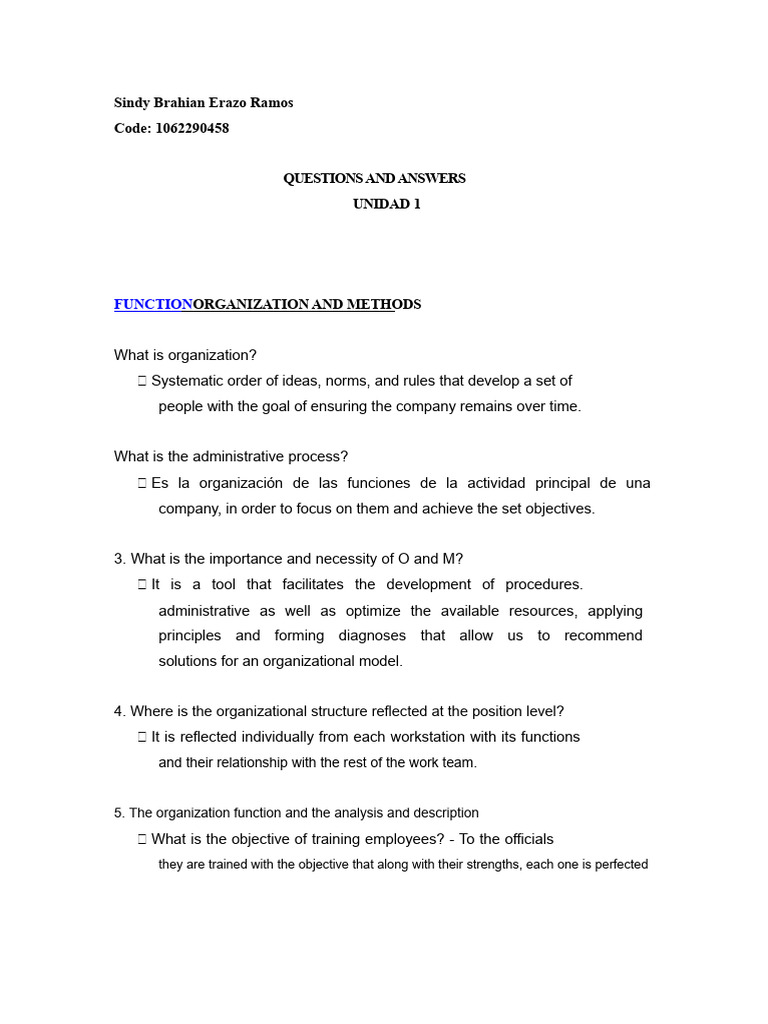 Sindy Brahian Erazo Ramos
Code: 1062290458

QUESTIONS AND ANSWERS
UNIDAD 1

FUNCTIONORGANIZATION AND METHODS

What is organization?
 Systematic order of ideas, norms, and rules that develop a set of people with the goal of ensuring the company remains over time.

What is the administrative process?
 Es la organización de las funciones de la actividad principal de una company, in order to focus on them and achieve the set objectives.

3. What is the importance and necessity of O and M?
 It is a tool that facilitates the development of procedures. administrative as well as optimize the available resources, applying principles and forming diagnoses that allow us to recommend solutions for an organizational model.

4. Where is the organizational structure reflected at the position level?
 It is reflected individually from each workstation with its functions and their relationship with the rest of the work team.

5. The organization function and the analysis and description
 What is the objective of training employees? - To the officials they are trained with the objective that along with their strengths, each one is perfected